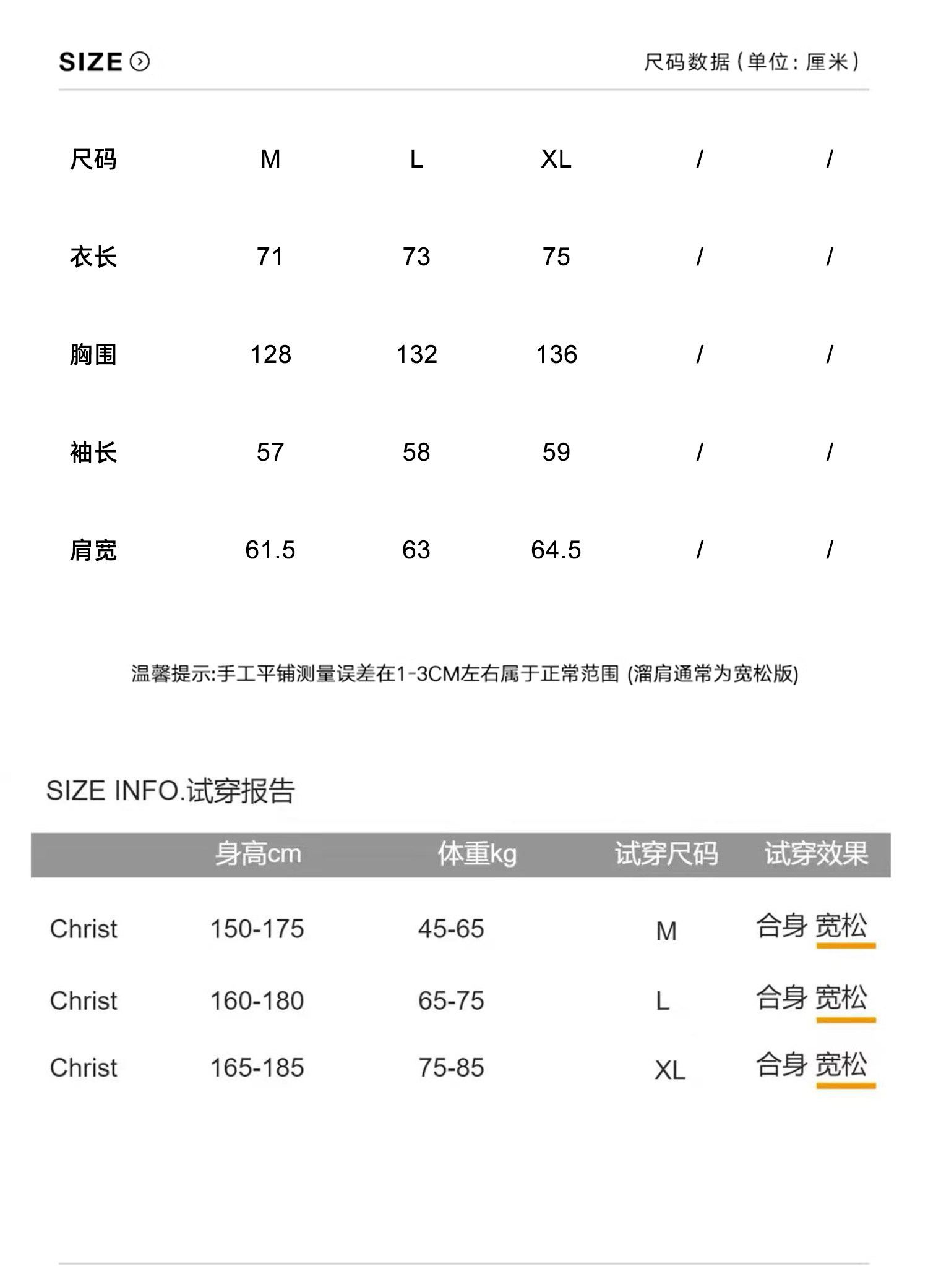 SIZE

尺码数据（单位：厘米）

| 尺码 | M | L | XL | / | / |
|---|---|---|---|---|---|
| 衣长 | 71 | 73 | 75 | / | / |
| 胸围 | 128 | 132 | 136 | / | / |
| 袖长 | 57 | 58 | 59 | / | / |
| 肩宽 | 61.5 | 63 | 64.5 | / | / |

温馨提示:手工平铺测量误差在1-3CM左右属于正常范围 (溜肩通常为宽松版)

SIZE INFO.试穿报告

| | 身高cm | 体重kg | 试穿尺码 | 试穿效果 |
|---|---|---|---|---|
| Christ | 150-175 | 45-65 | M | 合身 宽松 |
| Christ | 160-180 | 65-75 | L | 合身 宽松 |
| Christ | 165-185 | 75-85 | XL | 合身 宽松 |